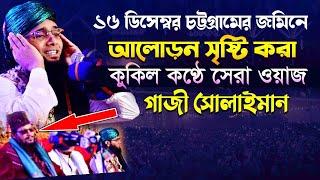 ১৬ ডিসেম্বর চট্টগ্রামের জমিনে
আলোড়ন সৃষ্টি করা
কুকিল কণ্ঠে সেরা ওয়াজ
গাজী সোলাইমান